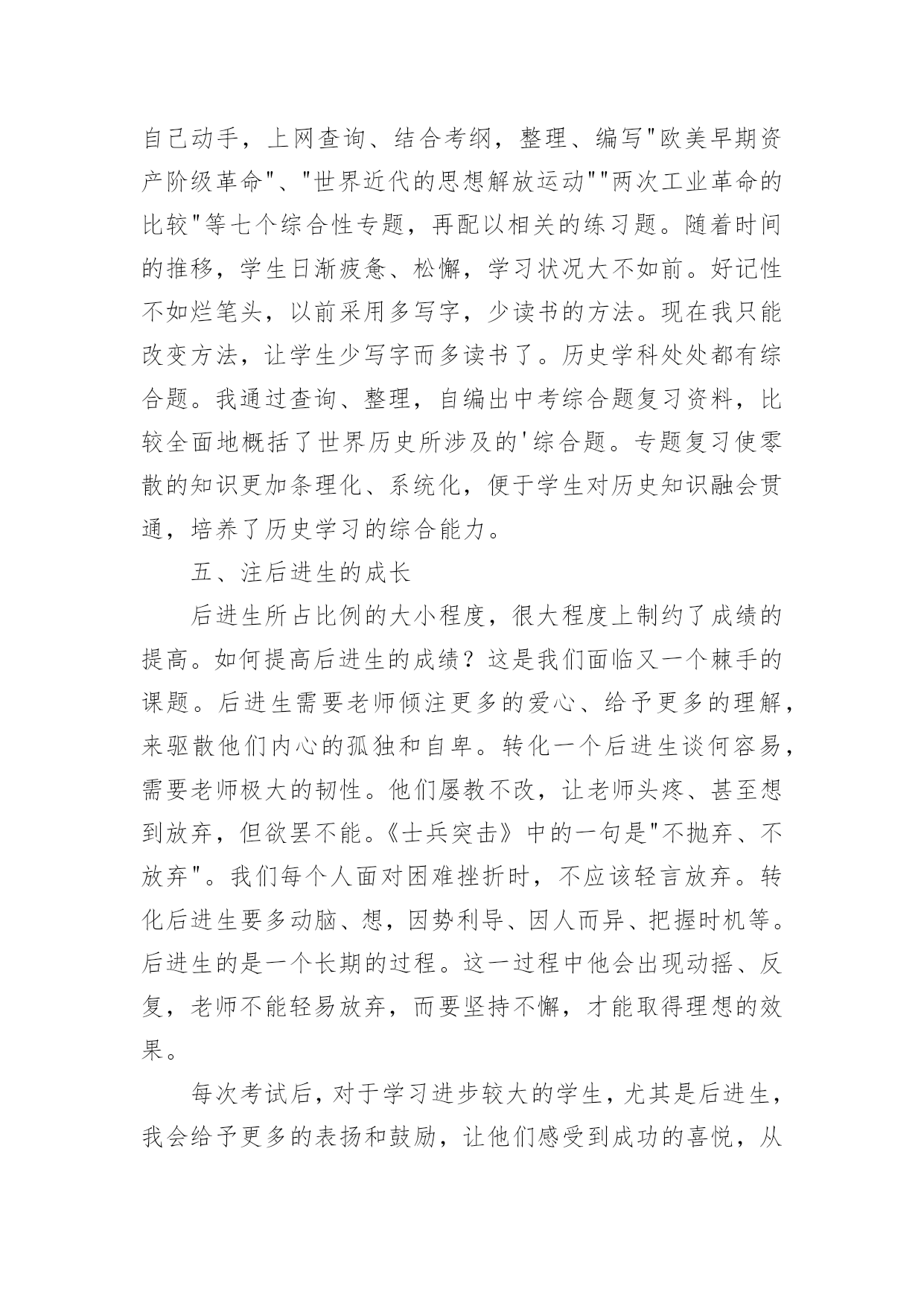 自己动手，上网查询、结合考纲，整理、编写"欧美早期资产阶级革命"、"世界近代的思想解放运动""两次工业革命的比较"等七个综合性专题，再配以相关的练习题。随着时间的推移，学生日渐疲惫、松懈，学习状况大不如前。好记性不如烂笔头，以前采用多写字，少读书的方法。现在我只能改变方法，让学生少写字而多读书了。历史学科处处都有综合题。我通过查询、整理，自编出中考综合题复习资料，比较全面地概括了世界历史所涉及的'综合题。专题复习使零散的知识更加条理化、系统化，便于学生对历史知识融会贯通，培养了历史学习的综合能力。

五、注后进生的成长

后进生所占比例的大小程度，很大程度上制约了成绩的提高。如何提高后进生的成绩？这是我们面临又一个棘手的课题。后进生需要老师倾注更多的爱心、给予更多的理解，来驱散他们内心的孤独和自卑。转化一个后进生谈何容易，需要老师极大的韧性。他们屡教不改，让老师头疼、甚至想到放弃，但欲罢不能。《士兵突击》中的一句是"不抛弃、不放弃"。我们每个人面对困难挫折时，不应该轻言放弃。转化后进生要多动脑、想，因势利导、因人而异、把握时机等。后进生的是一个长期的过程。这一过程中他会出现动摇、反复，老师不能轻易放弃，而要坚持不懈，才能取得理想的效果。

每次考试后，对于学习进步较大的学生，尤其是后进生，我会给予更多的表扬和鼓励，让他们感受到成功的喜悦，从